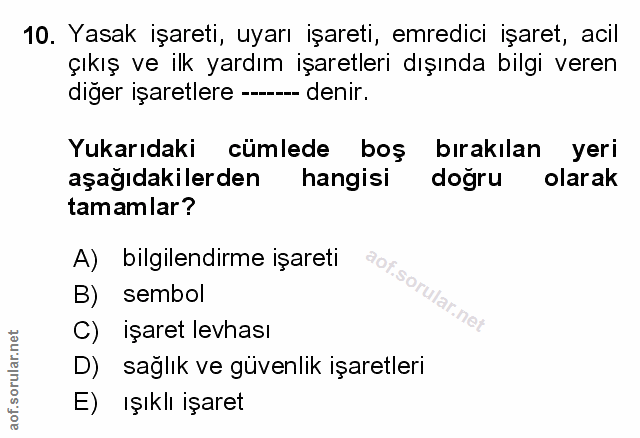 10. Yasak işareti, uyarı işareti, emredici işaret, acil çıkış ve ilk yardım işaretleri dışında bilgi veren diğer işaretlere ------- denir.

Yukarıdaki cümlede boş bırakılan yeri aşağıdakilerden hangisi doğru olarak tamamlar?

A) bilgilendirme işareti
B) sembol
C) işaret levhası
D) sağlık ve güvenlik işaretleri
E) ışıklı işaret

aof.sorular.net